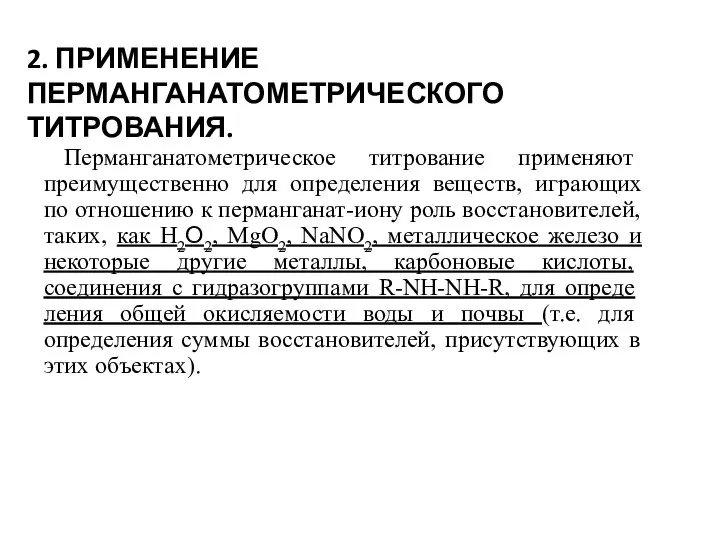 2. ПРИМЕНЕНИЕ ПЕРМАНГАНАТОМЕТРИЧЕСКОГО ТИТРОВАНИЯ.

Перманганатометрическое титрование применяют преимущественно для определения веществ, играющих по отношению к перманганат-иону роль восстановителей, таких, как $H_2O_2$, $MgO_2$, $NaNO_2$, металлическое железо и некоторые другие металлы, карбоновые кислоты, соединения с гидразогруппами R-NH-NH-R, для определения общей окисляемости воды и почвы (т.е. для определения суммы восстановителей, присутствующих в этих объектах).